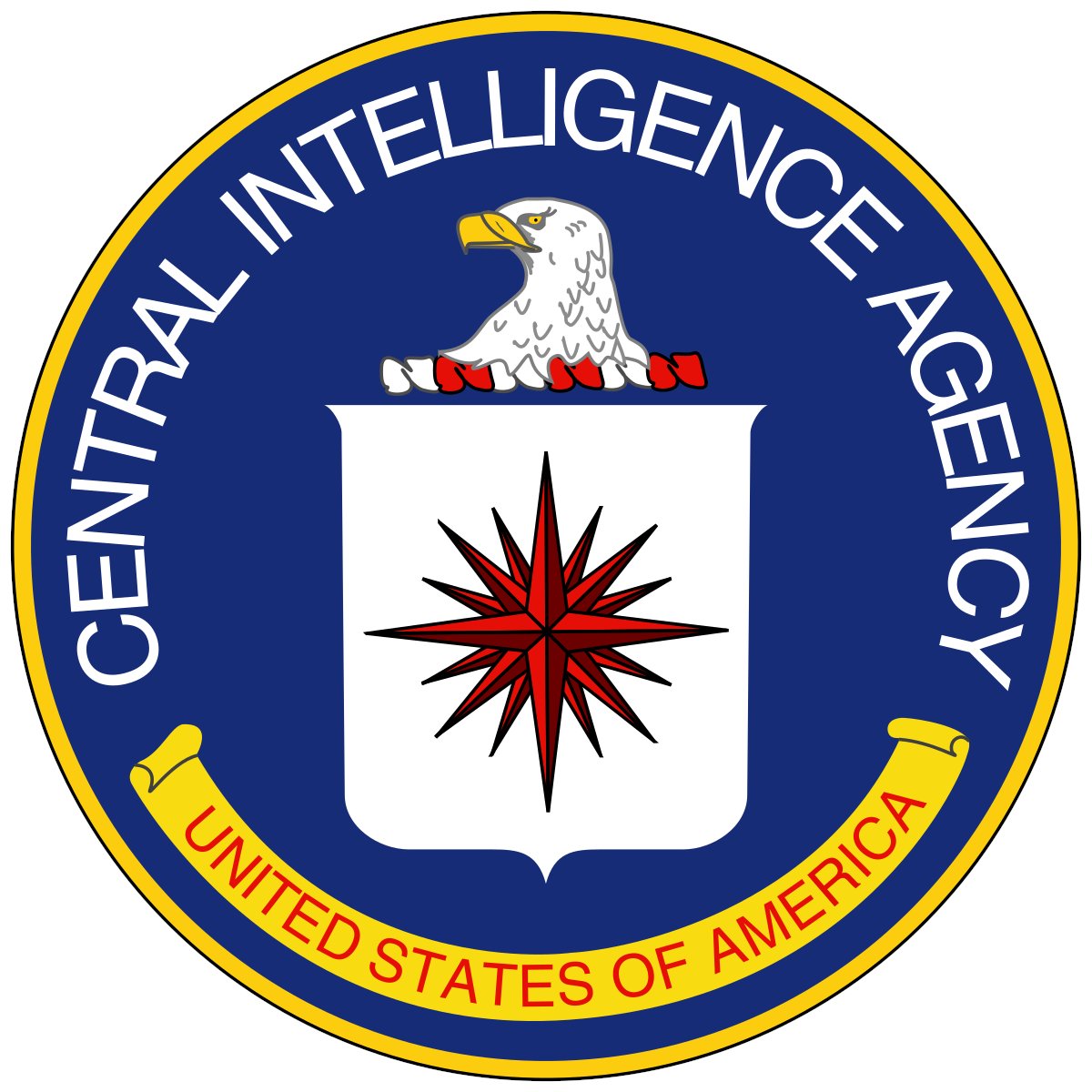 CENTRAL INTELLIGENCE AGENCY

UNITED STATES OF AMERICA